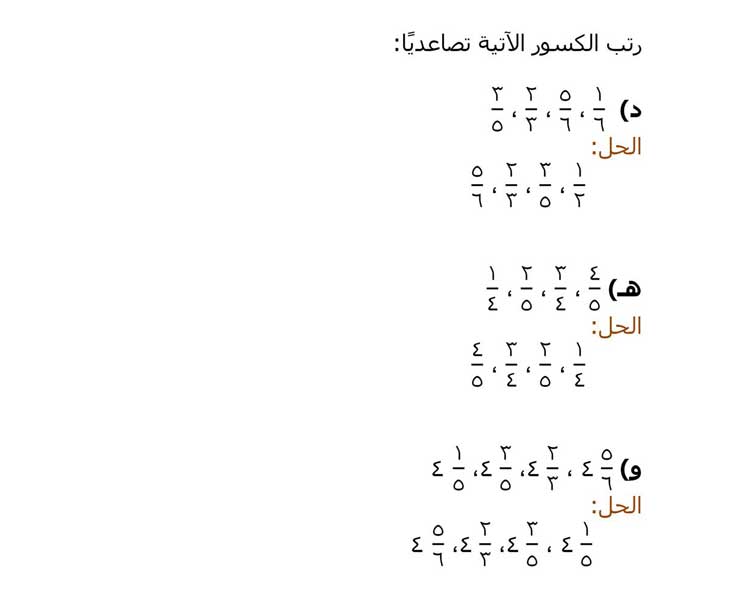 رتب الكسور الآتية تصاعديًا:

د) $\frac{١}{٦}$ ، $\frac{٥}{٦}$ ، $\frac{٢}{٣}$ ، $\frac{٣}{٥}$

الحل:

$\frac{١}{٢}$ ، $\frac{٣}{٥}$ ، $\frac{٢}{٣}$ ، $\frac{٥}{٦}$

هـ) $\frac{٤}{٥}$ ، $\frac{٣}{٤}$ ، $\frac{٢}{٥}$ ، $\frac{١}{٤}$

الحل:

$\frac{١}{٤}$ ، $\frac{٢}{٥}$ ، $\frac{٣}{٤}$ ، $\frac{٤}{٥}$

و) $٤\frac{٥}{٦}$ ، $٤\frac{٢}{٣}$ ، $٤\frac{٣}{٥}$ ، $٤\frac{١}{٥}$

الحل:

$٤\frac{١}{٥}$ ، $٤\frac{٣}{٥}$ ، $٤\frac{٢}{٣}$ ، $٤\frac{٥}{٦}$